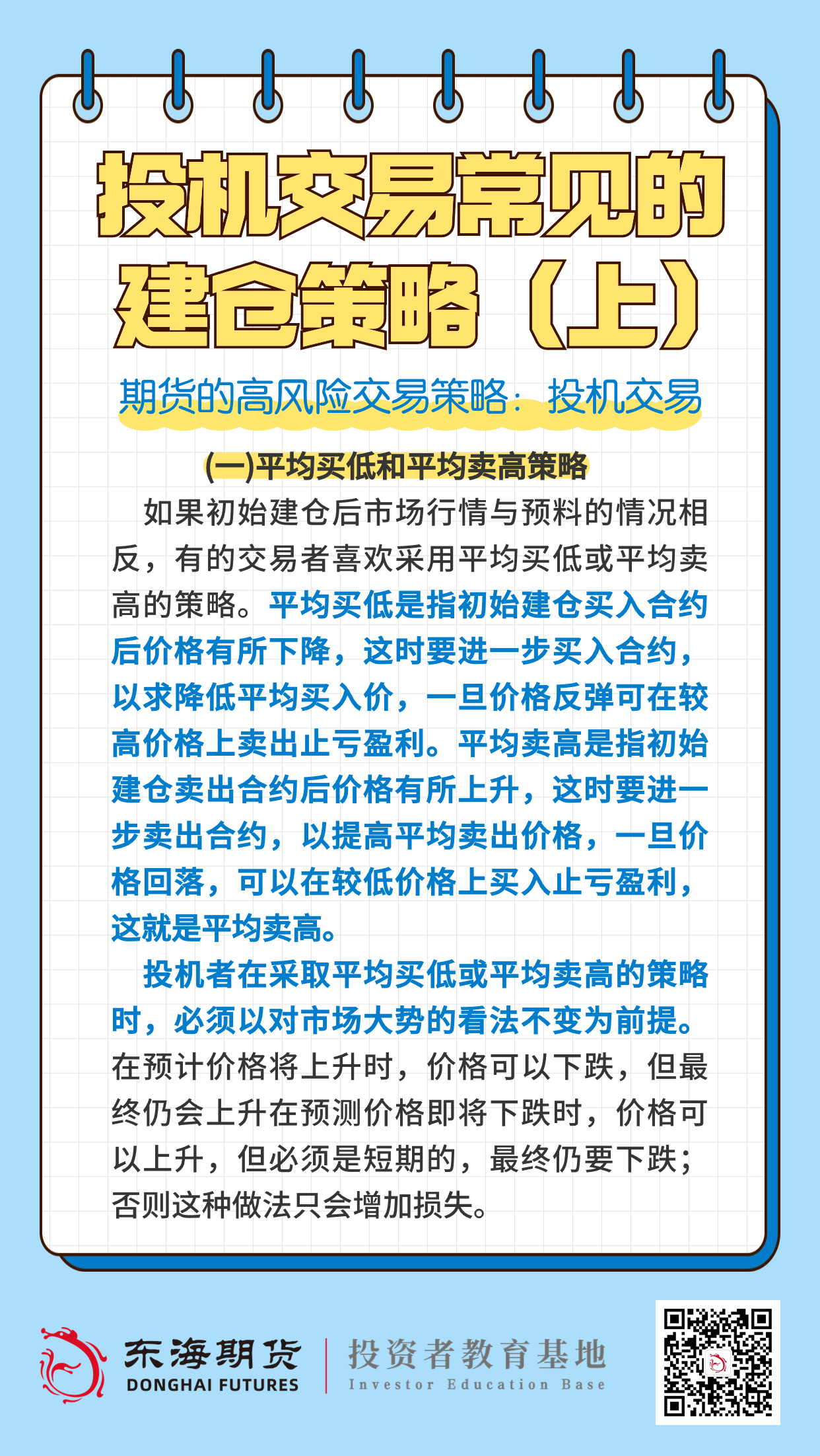 投机交易常见的建仓策略（上）

期货的高风险交易策略：投机交易

(一)平均买低和平均卖高策略

如果初始建仓后市场行情与预料的情况相反，有的交易者喜欢采用平均买低或平均卖高的策略。平均买低是指初始建仓买入合约后价格有所下降，这时要进一步买入合约，以求降低平均买入价，一旦价格反弹可在较高价格上卖出止亏盈利。平均卖高是指初始建仓卖出合约后价格有所上升，这时要进一步卖出合约，以提高平均卖出价格，一旦价格回落，可以在较低价格上买入止亏盈利，这就是平均卖高。

投机者在采取平均买低或平均卖高的策略时，必须以对市场大势的看法不变为前提。在预计价格将上升时，价格可以下跌，但最终仍会上升在预测价格即将下跌时，价格可以上升，但必须是短期的，最终仍要下跌；否则这种做法只会增加损失。

东海期货
DONGHAI FUTURES
投资者教育基地
Investor Education Base